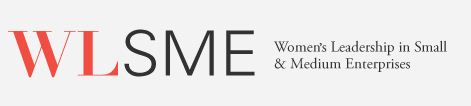 WLSME

Women's Leadership in Small & Medium Enterprises